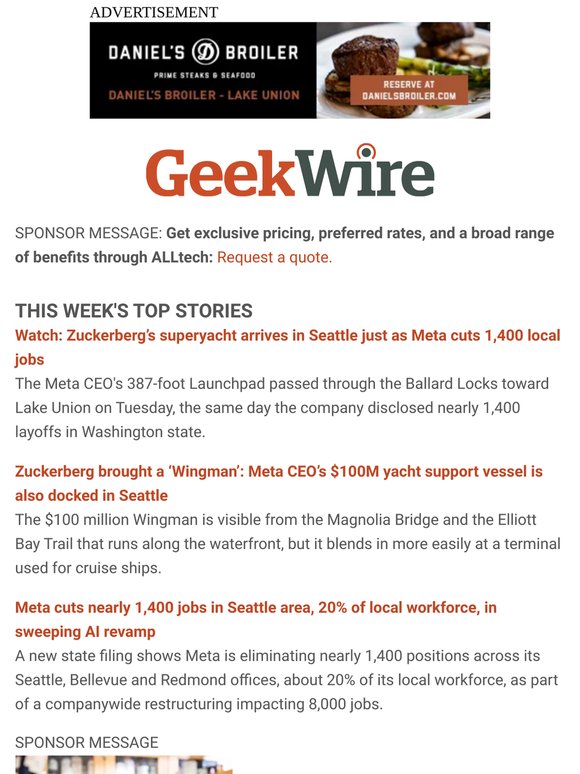 ADVERTISEMENT

DANIEL'S BROILER
PRIME STEAKS & SEAFOOD
DANIEL'S BROILER - LAKE UNION
RESERVE AT DANIELSBROILER.COM

GeekWire

SPONSOR MESSAGE: Get exclusive pricing, preferred rates, and a broad range of benefits through ALLtech: Request a quote.

THIS WEEK'S TOP STORIES

Watch: Zuckerberg's superyacht arrives in Seattle just as Meta cuts 1,400 local jobs

The Meta CEO's 387-foot Launchpad passed through the Ballard Locks toward Lake Union on Tuesday, the same day the company disclosed nearly 1,400 layoffs in Washington state.

Zuckerberg brought a 'Wingman': Meta CEO's $100M yacht support vessel is also docked in Seattle

The $100 million Wingman is visible from the Magnolia Bridge and the Elliott Bay Trail that runs along the waterfront, but it blends in more easily at a terminal used for cruise ships.

Meta cuts nearly 1,400 jobs in Seattle area, 20% of local workforce, in sweeping AI revamp

A new state filing shows Meta is eliminating nearly 1,400 positions across its Seattle, Bellevue and Redmond offices, about 20% of its local workforce, as part of a companywide restructuring impacting 8,000 jobs.

SPONSOR MESSAGE